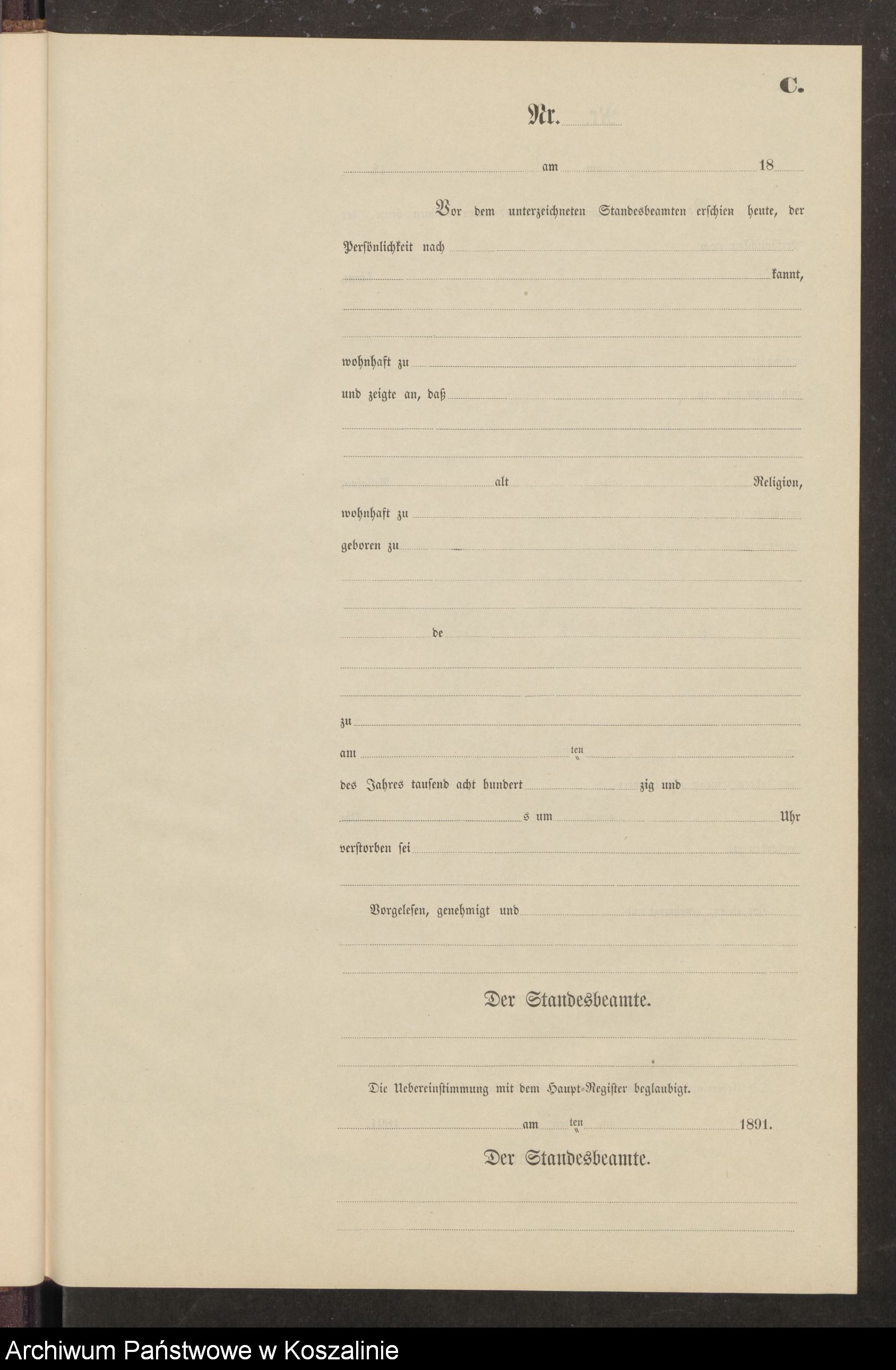 C.

Nr.

am 18

Vor dem unterzeichneten Standesbeamten erschien heute, der Persönlichkeit nach

kannt,

wohnhaft zu

und zeigte an, daß

alt Religion,

wohnhaft zu

geboren zu

de

zu

am ten

des Jahres tausend acht hundert zig und

s um Uhr

verstorben sei

Vorgelesen, genehmigt und

Der Standesbeamte.

Die Uebereinstimmung mit dem Haupt-Register beglaubigt.

am ten 1891.

Der Standesbeamte.

Archiwum Państwowe w Koszalinie